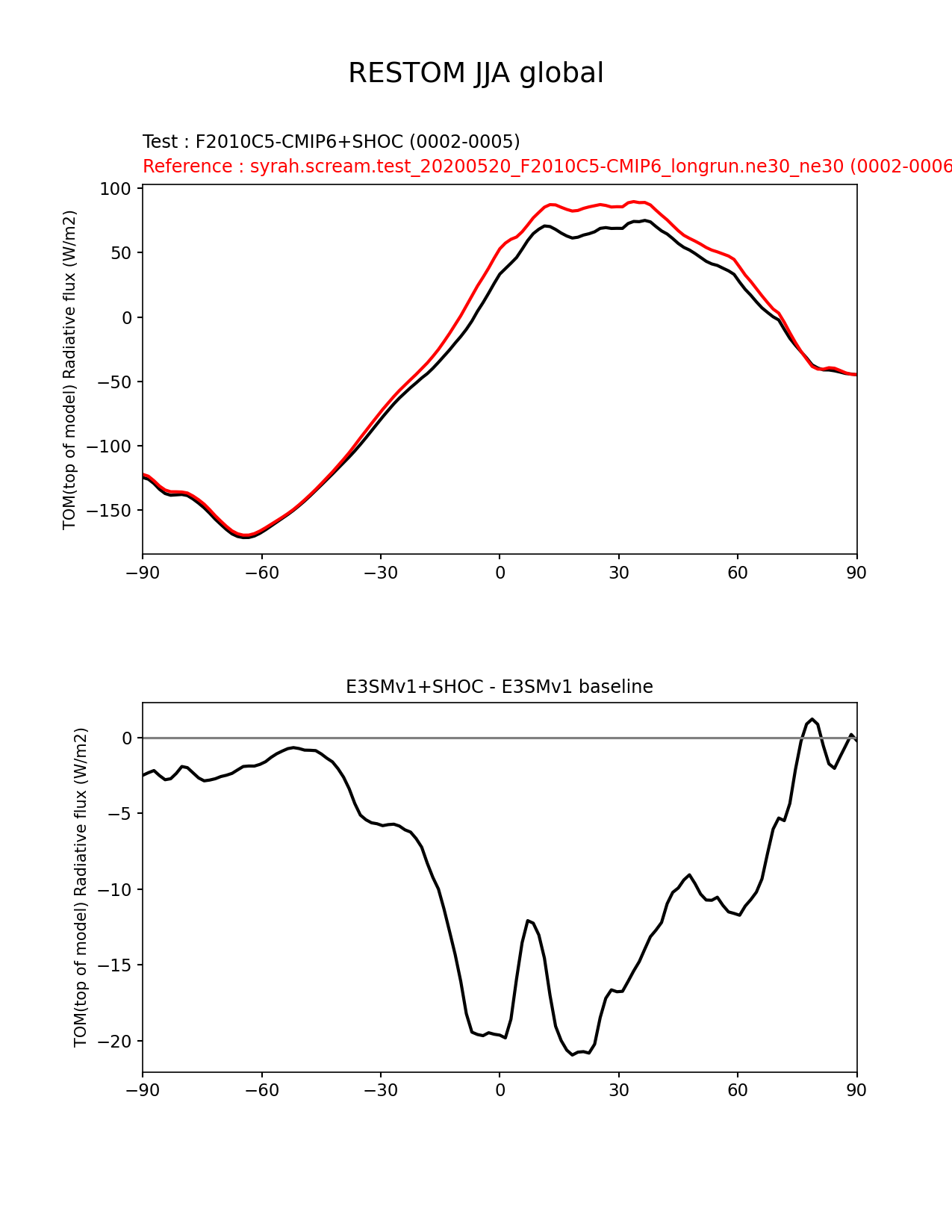 RESTOM JJA global

Test : F2010C5-CMIP6+SHOC (0002-0005)
Reference : syrah.scream.test_20200520_F2010C5-CMIP6_longrun.ne30_ne30 (0002-0006

TOM(top of model) Radiative flux (W/m2)

100
50
0
−50
−100
−150

−90 −60 −30 0 30 60 90

E3SMv1+SHOC - E3SMv1 baseline

TOM(top of model) Radiative flux (W/m2)

0
−5
−10
−15
−20

−90 −60 −30 0 30 60 90